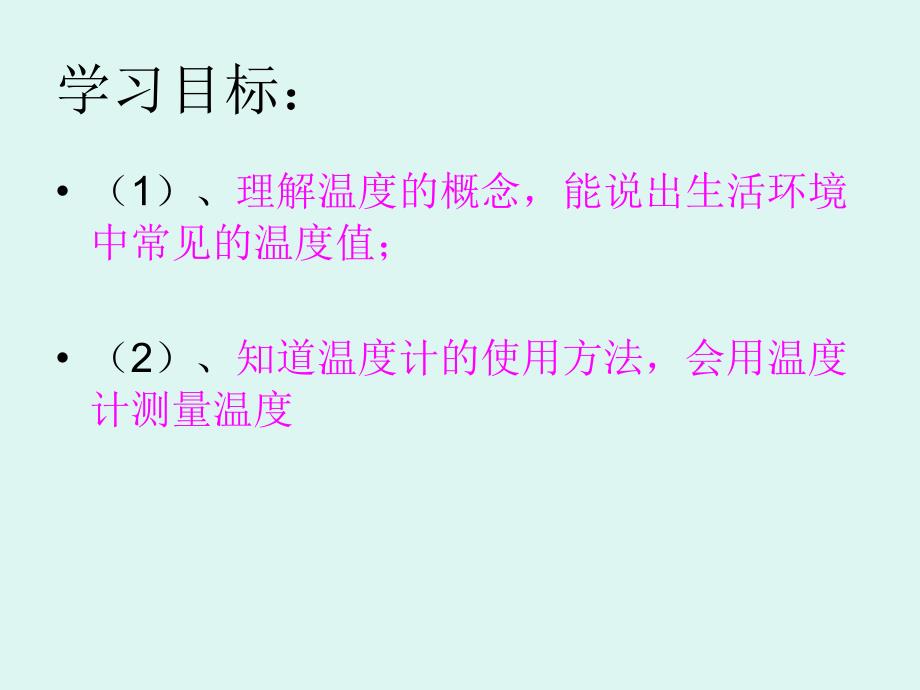 学习目标：

• （1）、理解温度的概念，能说出生活环境中常见的温度值；

• （2）、知道温度计的使用方法，会用温度计测量温度